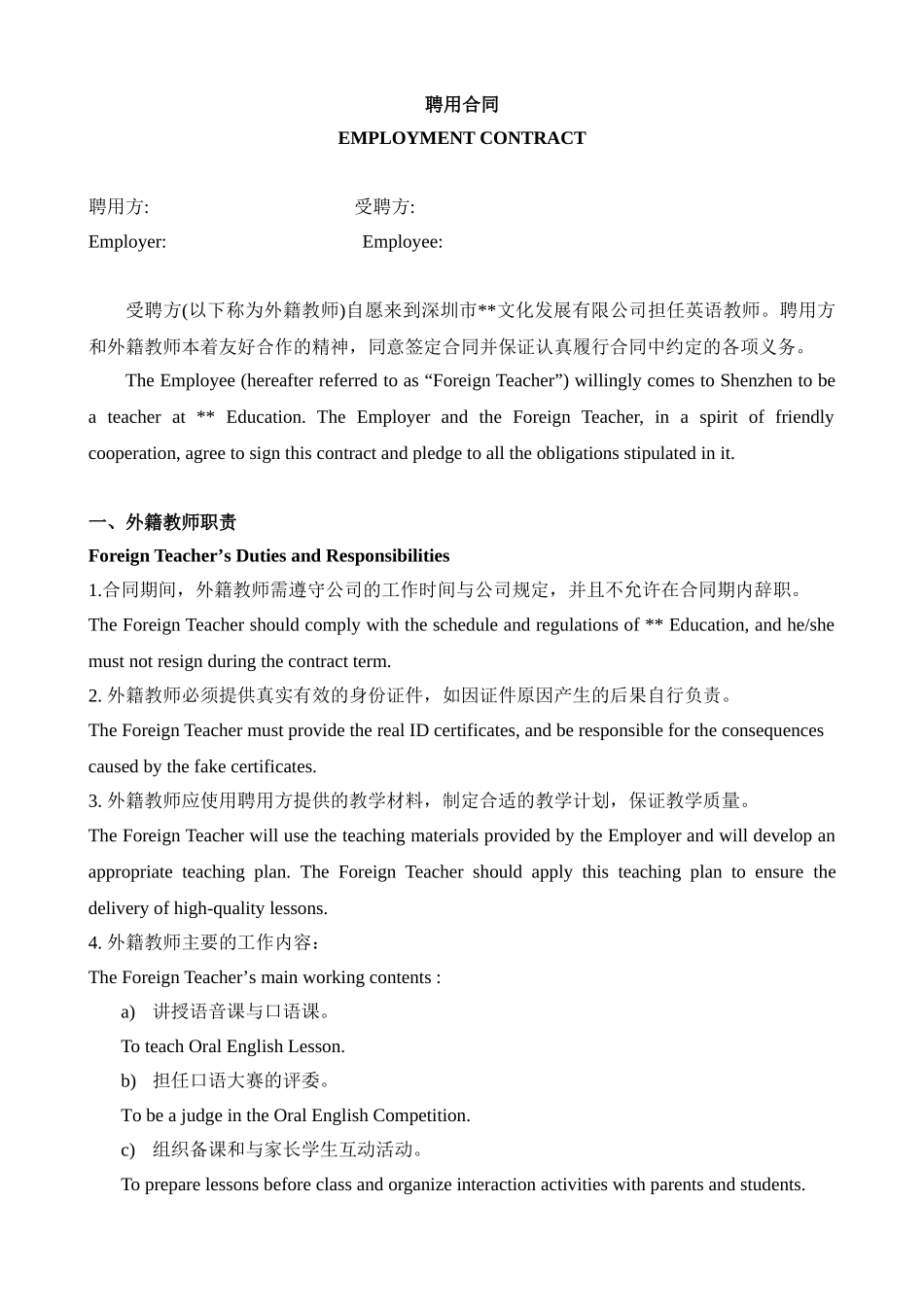 聘用合同
EMPLOYMENT CONTRACT

聘用方: 受聘方:
Employer: Employee:

受聘方(以下称为外籍教师)自愿来到深圳市**文化发展有限公司担任英语教师。聘用方和外籍教师本着友好合作的精神，同意签定合同并保证认真履行合同中约定的各项义务。
The Employee (hereafter referred to as “Foreign Teacher”) willingly comes to Shenzhen to be a teacher at ** Education. The Employer and the Foreign Teacher, in a spirit of friendly cooperation, agree to sign this contract and pledge to all the obligations stipulated in it.

一、外籍教师职责
Foreign Teacher’s Duties and Responsibilities
1.合同期间，外籍教师需遵守公司的工作时间与公司规定，并且不允许在合同期内辞职。
The Foreign Teacher should comply with the schedule and regulations of ** Education, and he/she must not resign during the contract term.
2. 外籍教师必须提供真实有效的身份证件，如因证件原因产生的后果自行负责。
The Foreign Teacher must provide the real ID certificates, and be responsible for the consequences caused by the fake certificates.
3. 外籍教师应使用聘用方提供的教学材料，制定合适的教学计划，保证教学质量。
The Foreign Teacher will use the teaching materials provided by the Employer and will develop an appropriate teaching plan. The Foreign Teacher should apply this teaching plan to ensure the delivery of high-quality lessons.
4. 外籍教师主要的工作内容：
The Foreign Teacher’s main working contents :
a) 讲授语音课与口语课。
To teach Oral English Lesson.
b) 担任口语大赛的评委。
To be a judge in the Oral English Competition.
c) 组织备课和与家长学生互动活动。
To prepare lessons before class and organize interaction activities with parents and students.